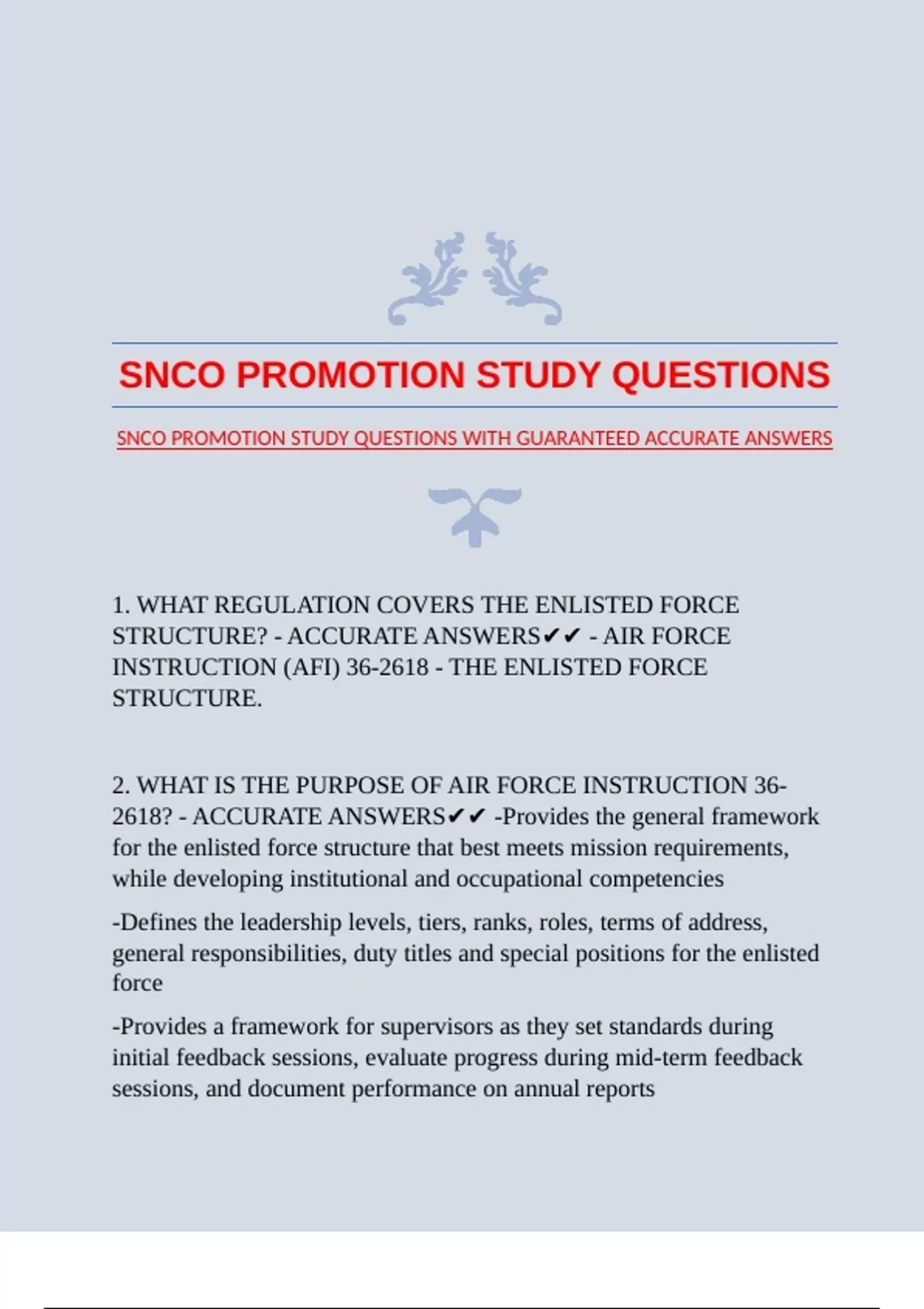 SNCO PROMOTION STUDY QUESTIONS

SNCO PROMOTION STUDY QUESTIONS WITH GUARANTEED ACCURATE ANSWERS

1. WHAT REGULATION COVERS THE ENLISTED FORCE STRUCTURE? - ACCURATE ANSWERS✔✔ - AIR FORCE INSTRUCTION (AFI) 36-2618 - THE ENLISTED FORCE STRUCTURE.

2. WHAT IS THE PURPOSE OF AIR FORCE INSTRUCTION 36-2618? - ACCURATE ANSWERS✔✔ -Provides the general framework for the enlisted force structure that best meets mission requirements, while developing institutional and occupational competencies

-Defines the leadership levels, tiers, ranks, roles, terms of address, general responsibilities, duty titles and special positions for the enlisted force

-Provides a framework for supervisors as they set standards during initial feedback sessions, evaluate progress during mid-term feedback sessions, and document performance on annual reports